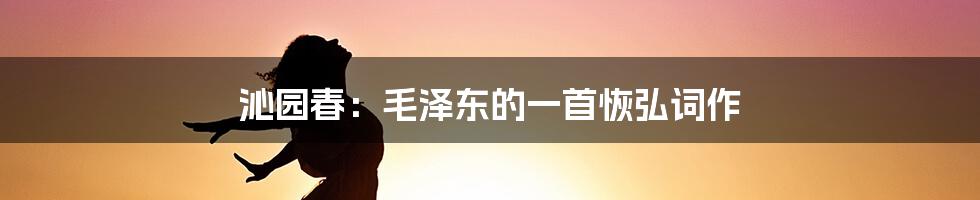 沁园春：毛泽东的一首恢弘词作